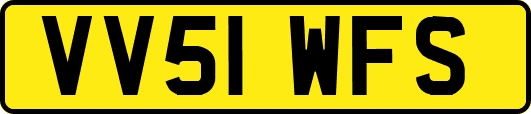 VV51 WFS